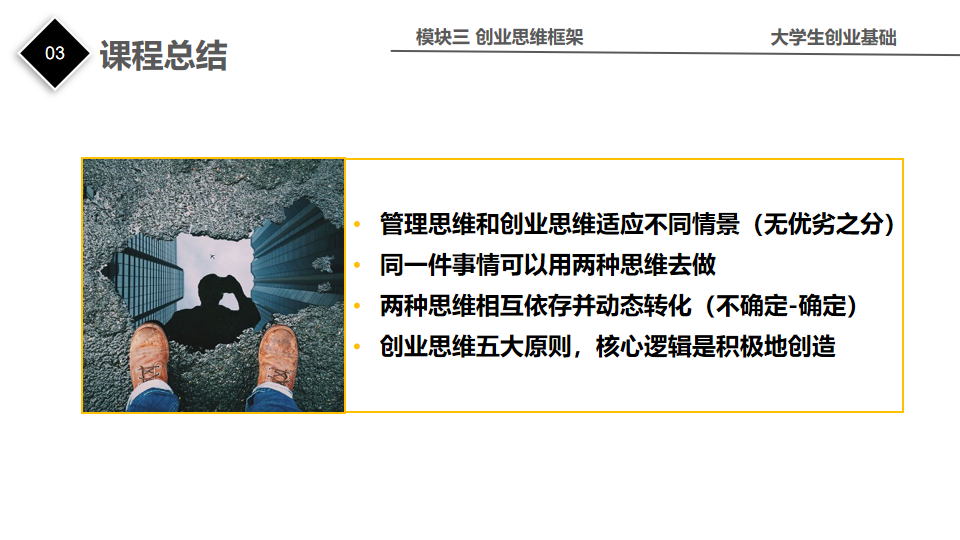 03 课程总结

模块三 创业思维框架

大学生创业基础

• 管理思维和创业思维适应不同情景（无优劣之分）
• 同一件事情可以用两种思维去做
• 两种思维相互依存并动态转化（不确定-确定）
• 创业思维五大原则，核心逻辑是积极地创造